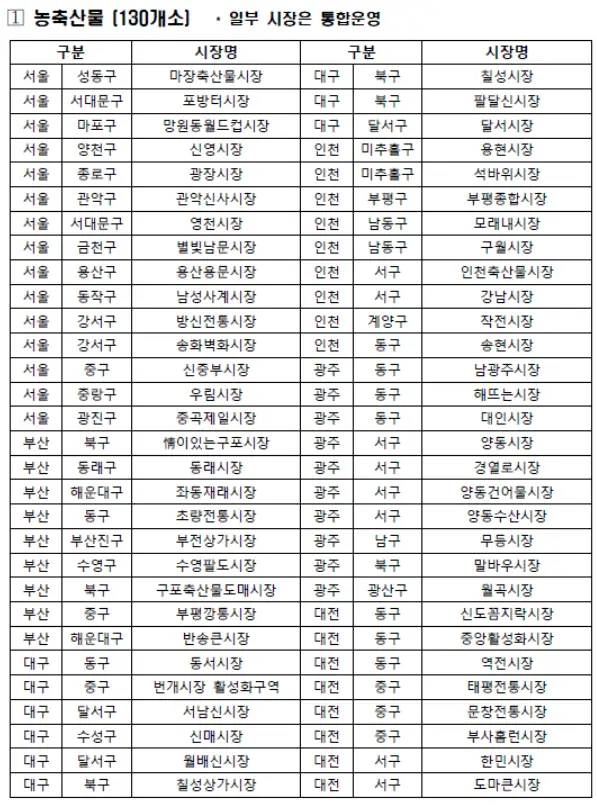 1 농축산물 (130개소) · 일부 시장은 통합운영

| 구분 | | 시장명 | 구분 | | 시장명 |
|---|---|---|---|---|---|
| 서울 | 성동구 | 마장축산물시장 | 대구 | 북구 | 칠성시장 |
| 서울 | 서대문구 | 포방터시장 | 대구 | 북구 | 팔달신시장 |
| 서울 | 마포구 | 망원동월드컵시장 | 대구 | 달서구 | 달서시장 |
| 서울 | 양천구 | 신영시장 | 인천 | 미추홀구 | 용현시장 |
| 서울 | 종로구 | 광장시장 | 인천 | 미추홀구 | 석바위시장 |
| 서울 | 관악구 | 관악신사시장 | 인천 | 부평구 | 부평종합시장 |
| 서울 | 서대문구 | 영천시장 | 인천 | 남동구 | 모래내시장 |
| 서울 | 금천구 | 별빛남문시장 | 인천 | 남동구 | 구월시장 |
| 서울 | 용산구 | 용산용문시장 | 인천 | 서구 | 인천축산물시장 |
| 서울 | 동작구 | 남성사계시장 | 인천 | 서구 | 강남시장 |
| 서울 | 강서구 | 방신전통시장 | 인천 | 계양구 | 작전시장 |
| 서울 | 강서구 | 송화벽화시장 | 인천 | 동구 | 송현시장 |
| 서울 | 중구 | 신중부시장 | 광주 | 동구 | 남광주시장 |
| 서울 | 중랑구 | 우림시장 | 광주 | 동구 | 해뜨는시장 |
| 서울 | 광진구 | 중곡제일시장 | 광주 | 동구 | 대인시장 |
| 부산 | 북구 | 情이있는구포시장 | 광주 | 서구 | 양동시장 |
| 부산 | 동래구 | 동래시장 | 광주 | 서구 | 경열로시장 |
| 부산 | 해운대구 | 좌동재래시장 | 광주 | 서구 | 양동건어물시장 |
| 부산 | 동구 | 초량전통시장 | 광주 | 서구 | 양동수산시장 |
| 부산 | 부산진구 | 부전상가시장 | 광주 | 남구 | 무등시장 |
| 부산 | 수영구 | 수영팔도시장 | 광주 | 북구 | 말바우시장 |
| 부산 | 북구 | 구포축산물도매시장 | 광주 | 광산구 | 월곡시장 |
| 부산 | 중구 | 부평깡통시장 | 대전 | 동구 | 신도꼼지락시장 |
| 부산 | 해운대구 | 반송큰시장 | 대전 | 동구 | 중앙활성화시장 |
| 대구 | 동구 | 동서시장 | 대전 | 동구 | 역전시장 |
| 대구 | 중구 | 번개시장 활성화구역 | 대전 | 중구 | 태평전통시장 |
| 대구 | 달서구 | 서남신시장 | 대전 | 중구 | 문창전통시장 |
| 대구 | 수성구 | 신매시장 | 대전 | 중구 | 부사홈런시장 |
| 대구 | 달서구 | 월배신시장 | 대전 | 서구 | 한민시장 |
| 대구 | 북구 | 칠성상가시장 | 대전 | 서구 | 도마큰시장 |